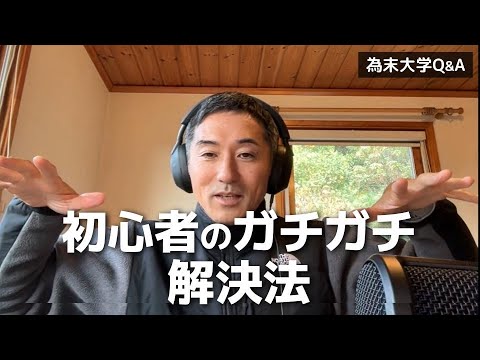 為末大学Q&A

初心者のガチガチ
解決法